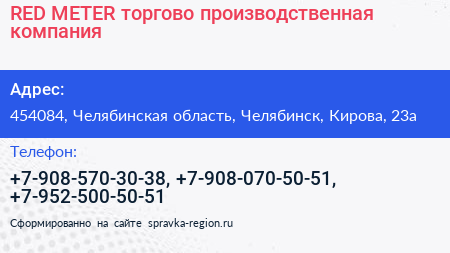 RED METER торгово производственная компания

Адрес:

454084, Челябинская область, Челябинск, Кирова, 23а

Телефон:

+7-908-570-30-38, +7-908-070-50-51, +7-952-500-50-51

Сформированно на сайте spravka-region.ru